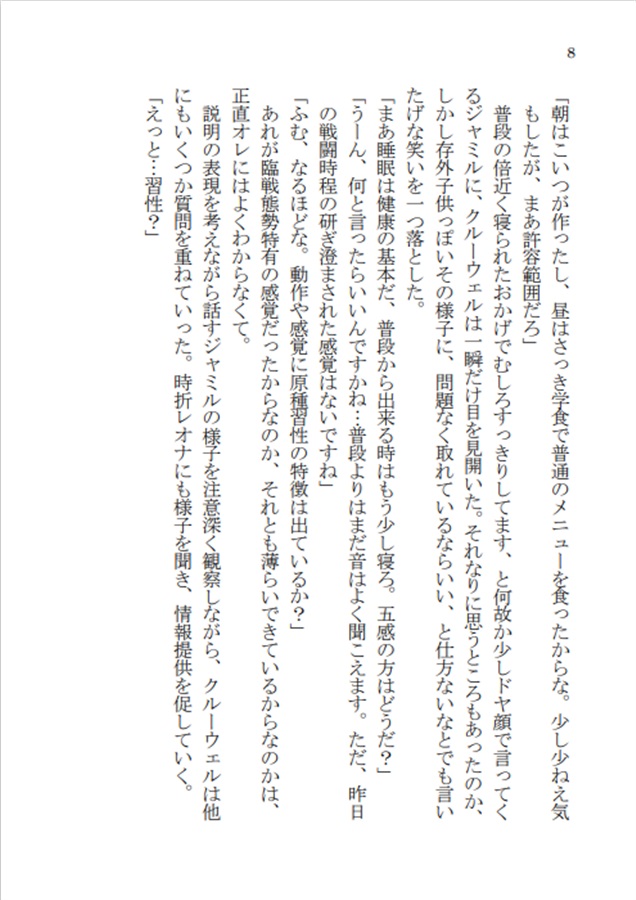 8

「朝はこいつが作ったし、昼はさっき学食で普通のメニューを食ったからな。少し少ねえ気もしたが、まあ許容範囲だろ」

普段の倍近く寝られたおかげでむしろすっきりしてます、と何故か少しドヤ顔で言ってくるジャミルに、クルーウェルは一瞬だけ目を見開いた。それなりに思うところもあったのか、しかし存外子供っぽいその様子に、問題なく取れているならいい、と仕方ないなとでも言いたげな笑いを一つ落とした。

「まあ睡眠は健康の基本だ、普段から出来る時はもう少し寝ろ。五感の方はどうだ?」

「うーん、何と言ったらいいんですかね…普段よりはまだ音はよく聞こえます。ただ、昨日の戦闘時程の研ぎ澄まされた感覚はないですね」

「ふむ、なるほどな。動作や感覚に原種習性の特徴は出ているか?」

あれが臨戦態勢特有の感覚だったからなのか、それとも薄らいできているからなのかは、正直オレにはよくわからなくて。

説明の表現を考えながら話すジャミルの様子を注意深く観察しながら、クルーウェルは他にもいくつか質問を重ねていった。時折レオナにも様子を聞き、情報提供を促していく。

「えっと…習性?」